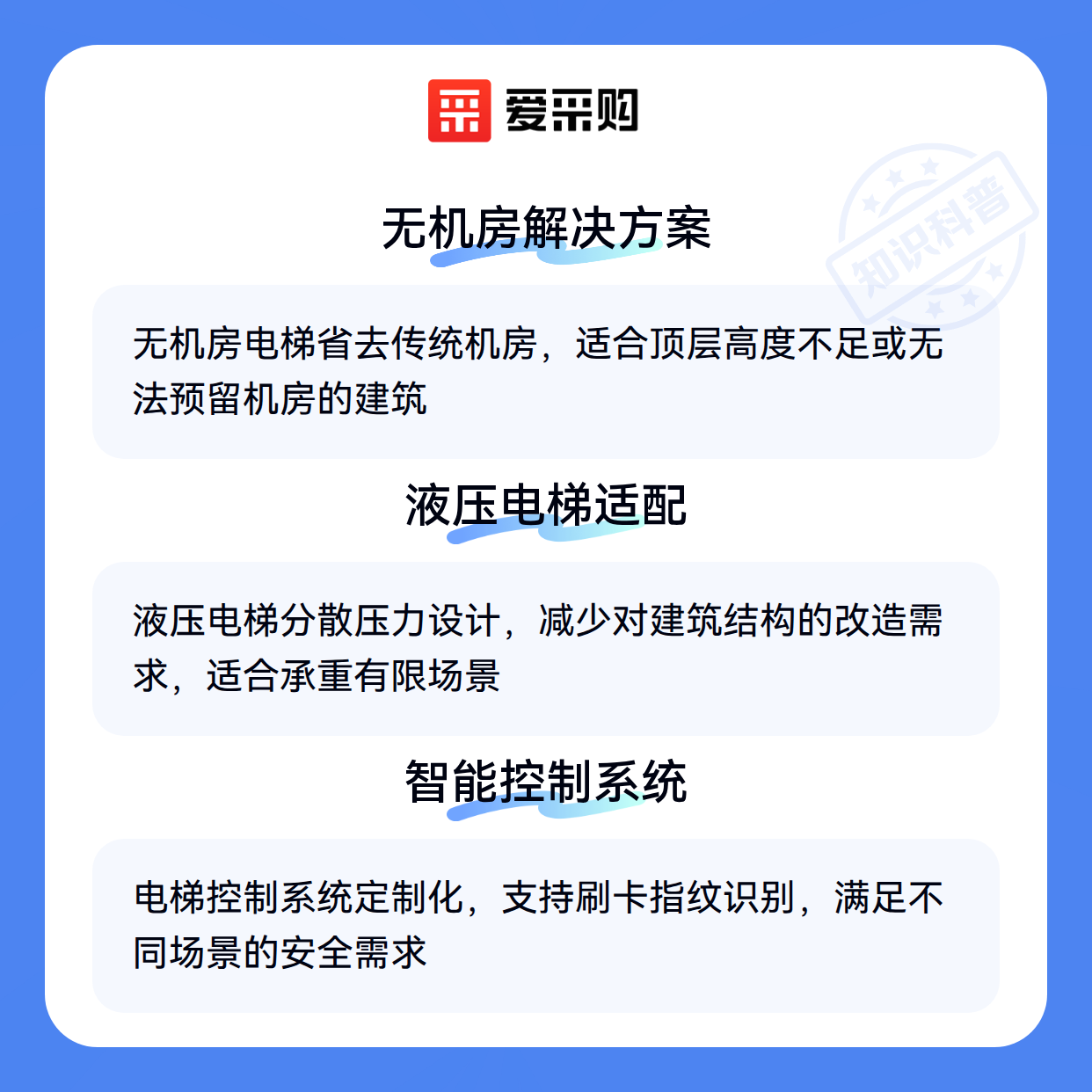 爱采购

无机房解决方案

无机房电梯省去传统机房，适合顶层高度不足或无法预留机房的建筑

液压电梯适配

液压电梯分散压力设计，减少对建筑结构的改造需求，适合承重有限场景

智能控制系统

电梯控制系统定制化，支持刷卡指纹识别，满足不同场景的安全需求

知识科普